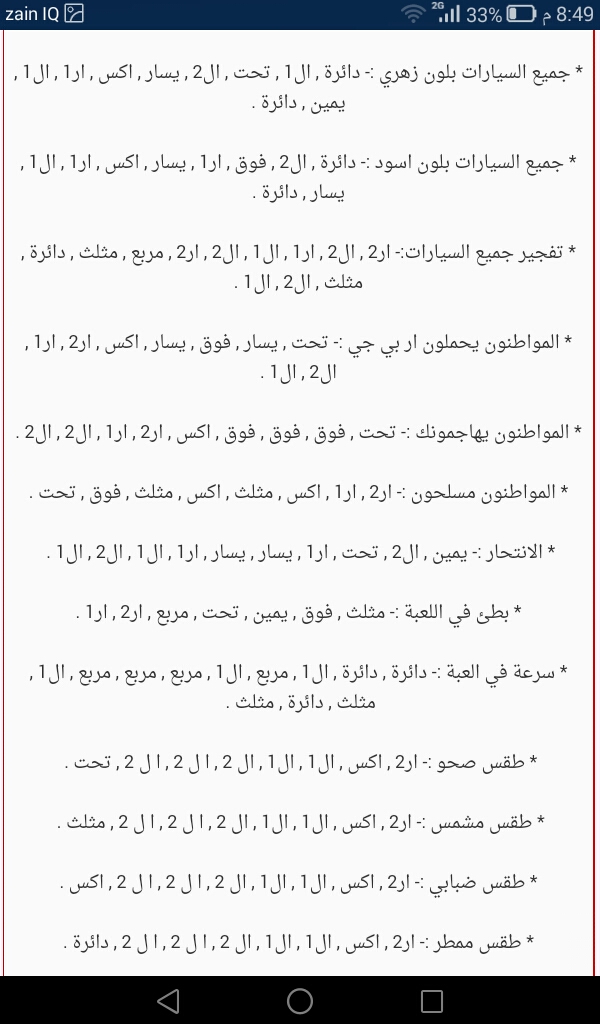 zain IQ
2G 33% 8:49 م

* جميع السيارات بلون زهري :- دائرة , ال1 , تحت , ال2 , يسار , اكس , ار1 , ال1 , يمين , دائرة .

* جميع السيارات بلون اسود :- دائرة , ال2 , فوق , ار1 , يسار , اكس , ار1 , ال1 , يسار , دائرة .

* تفجير جميع السيارات:- ار2 , ال2 , ار1 , ال1 , ال2 , ار2 , مربع , مثلث , دائرة , مثلث , ال2 , ال1 .

* المواطنون يحملون ار بي جي :- تحت , يسار , فوق , يسار , اكس , ار2 , ار1 , ال2 , ال1 .

* المواطنون يهاجمونك :- تحت , فوق , فوق , فوق , اكس , ار2 , ار1 , ال2 , ال2 .

* المواطنون مسلحون :- ار2 , ار1 , اكس , مثلث , اكس , مثلث , فوق , تحت .

* الانتحار :- يمين , ال2 , تحت , ار1 , يسار , يسار , ار1 , ال1 , ال2 , ال1 .

* بطئ في اللعبة :- مثلث , فوق , يمين , تحت , مربع , ار2 , ار1 .

* سرعة في العبة :- دائرة , دائرة , ال1 , مربع , ال1 , مربع , مربع , مربع , ال1 , مثلث , دائرة , مثلث .

* طقس صحو :- ار2 , اكس , ال1 , ال1 , ال 2 , ا ل 2 , ا ل 2 , تحت .

* طقس مشمس :- ار2 , اكس , ال1 , ال1 , ال 2 , ا ل 2 , ا ل 2 , مثلث .

* طقس ضبابي :- ار2 , اكس , ال1 , ال1 , ال 2 , ا ل 2 , ا ل 2 , اكس .

* طقس ممطر :- ار2 , اكس , ال1 , ال1 , ال 2 , ا ل 2 , ا ل 2 , دائرة .